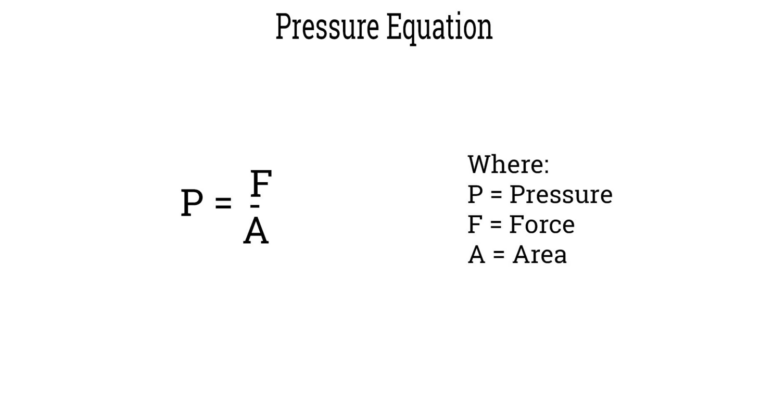 Pressure Equation

$P = \frac{F}{A}$

Where:
P = Pressure
F = Force
A = Area